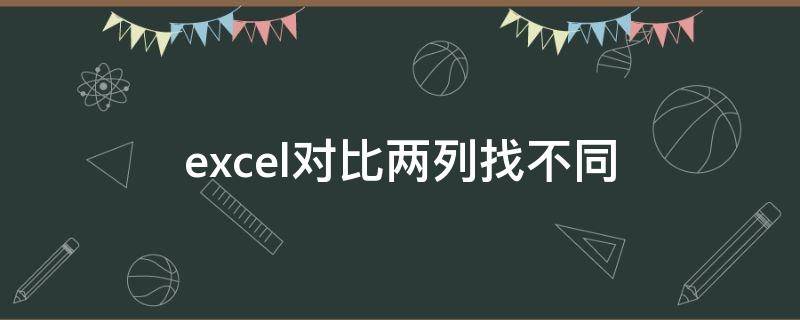 excel对比两列找不同